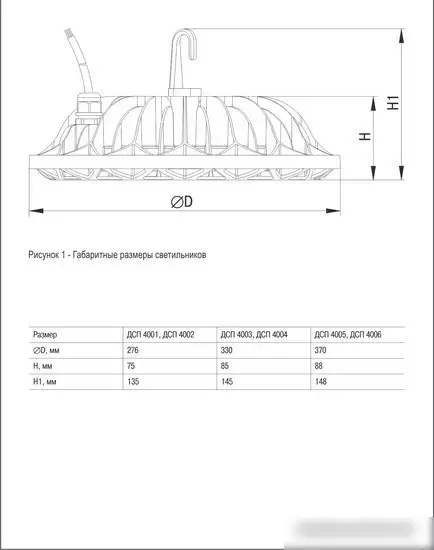 H1

H

∅D

Рисунок 1 - Габаритные размеры светильников

| Размер | ДСП 4001, ДСП 4002 | ДСП 4003, ДСП 4004 | ДСП 4005, ДСП 4006 |
|---|---|---|---|
| ∅D, мм | 276 | 330 | 370 |
| H, мм | 75 | 85 | 88 |
| H1, мм | 135 | 145 | 148 |